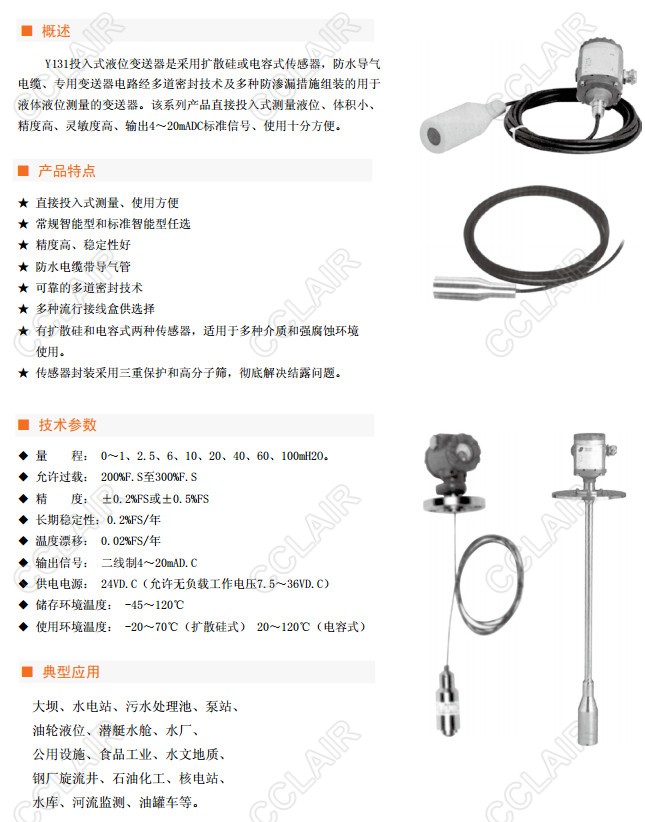 ■ 概述

Y131投入式液位变送器是采用扩散硅或电容式传感器，防水导气电缆、专用变送器电路经多道密封技术及多种防渗漏措施组装的用于液体液位测量的变送器。该系列产品直接投入式测量液位、体积小、精度高、灵敏度高、输出4～20mADC标准信号、使用十分方便。

■ 产品特点

★ 直接投入式测量、使用方便
★ 常规智能型和标准智能型任选
★ 精度高、稳定性好
★ 防水电缆带导气管
★ 可靠的多道密封技术
★ 多种流行接线盒供选择
★ 有扩散硅和电容式两种传感器，适用于多种介质和强腐蚀环境使用。
★ 传感器封装采用三重保护和高分子筛，彻底解决结露问题。

■ 技术参数

◆ 量 程： 0～1、2.5、6、10、20、40、60、100mH2O。
◆ 允许过载： 200%F.S至300%F.S
◆ 精 度： ±0.2%FS或±0.5%FS
◆ 长期稳定性：0.2%FS/年
◆ 温度漂移： 0.02%FS/年
◆ 输出信号： 二线制4～20mAD.C
◆ 供电电源： 24VD.C（允许无负载工作电压7.5～36VD.C）
◆ 储存环境温度： -45～120℃
◆ 使用环境温度： -20～70℃（扩散硅式） 20～120℃（电容式）

■ 典型应用

大坝、水电站、污水处理池、泵站、
油轮液位、潜艇水舱、水厂、
公用设施、食品工业、水文地质、
钢厂旋流井、石油化工、核电站、
水库、河流监测、油罐车等。

CCLAIR